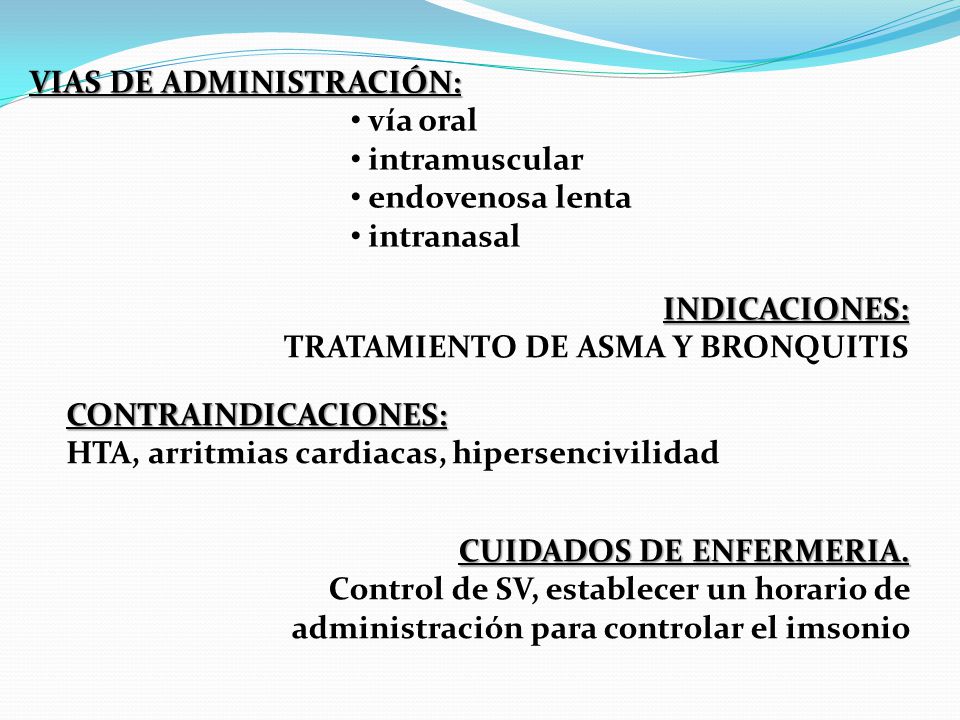 VIAS DE ADMINISTRACIÓN:
• vía oral
• intramuscular
• endovenosa lenta
• intranasal

INDICACIONES:
TRATAMIENTO DE ASMA Y BRONQUITIS

CONTRAINDICACIONES:
HTA, arritmias cardiacas, hipersencivilidad

CUIDADOS DE ENFERMERIA.
Control de SV, establecer un horario de administración para controlar el imsonio